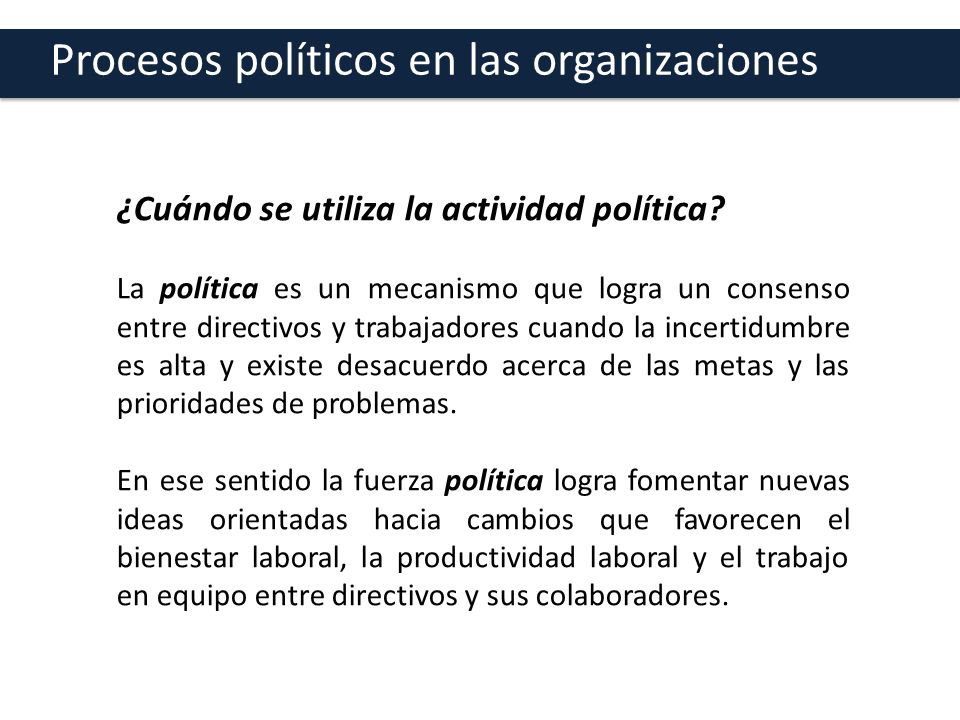 Procesos políticos en las organizaciones

¿Cuándo se utiliza la actividad política?

La política es un mecanismo que logra un consenso entre directivos y trabajadores cuando la incertidumbre es alta y existe desacuerdo acerca de las metas y las prioridades de problemas.

En ese sentido la fuerza política logra fomentar nuevas ideas orientadas hacia cambios que favorecen el bienestar laboral, la productividad laboral y el trabajo en equipo entre directivos y sus colaboradores.